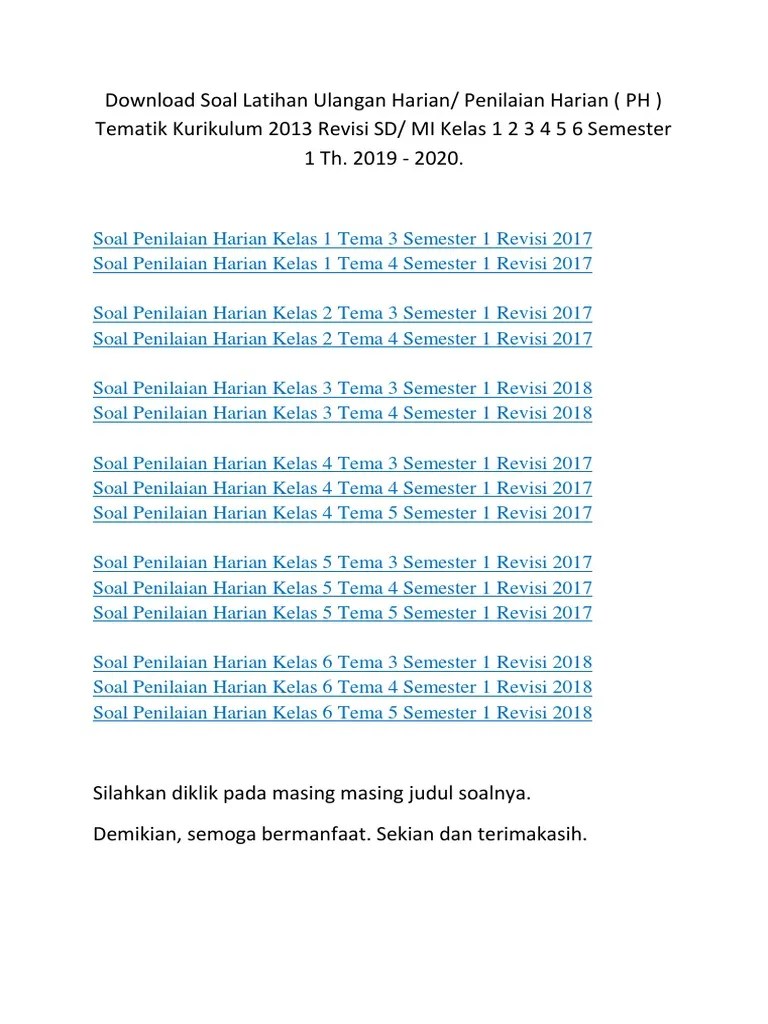 Download Soal Latihan Ulangan Harian/ Penilaian Harian ( PH ) Tematik Kurikulum 2013 Revisi SD/ MI Kelas 1 2 3 4 5 6 Semester 1 Th. 2019 - 2020.

Soal Penilaian Harian Kelas 1 Tema 3 Semester 1 Revisi 2017
Soal Penilaian Harian Kelas 1 Tema 4 Semester 1 Revisi 2017

Soal Penilaian Harian Kelas 2 Tema 3 Semester 1 Revisi 2017
Soal Penilaian Harian Kelas 2 Tema 4 Semester 1 Revisi 2017

Soal Penilaian Harian Kelas 3 Tema 3 Semester 1 Revisi 2018
Soal Penilaian Harian Kelas 3 Tema 4 Semester 1 Revisi 2018

Soal Penilaian Harian Kelas 4 Tema 3 Semester 1 Revisi 2017
Soal Penilaian Harian Kelas 4 Tema 4 Semester 1 Revisi 2017
Soal Penilaian Harian Kelas 4 Tema 5 Semester 1 Revisi 2017

Soal Penilaian Harian Kelas 5 Tema 3 Semester 1 Revisi 2017
Soal Penilaian Harian Kelas 5 Tema 4 Semester 1 Revisi 2017
Soal Penilaian Harian Kelas 5 Tema 5 Semester 1 Revisi 2017

Soal Penilaian Harian Kelas 6 Tema 3 Semester 1 Revisi 2018
Soal Penilaian Harian Kelas 6 Tema 4 Semester 1 Revisi 2018
Soal Penilaian Harian Kelas 6 Tema 5 Semester 1 Revisi 2018

Silahkan diklik pada masing masing judul soalnya.

Demikian, semoga bermanfaat. Sekian dan terimakasih.